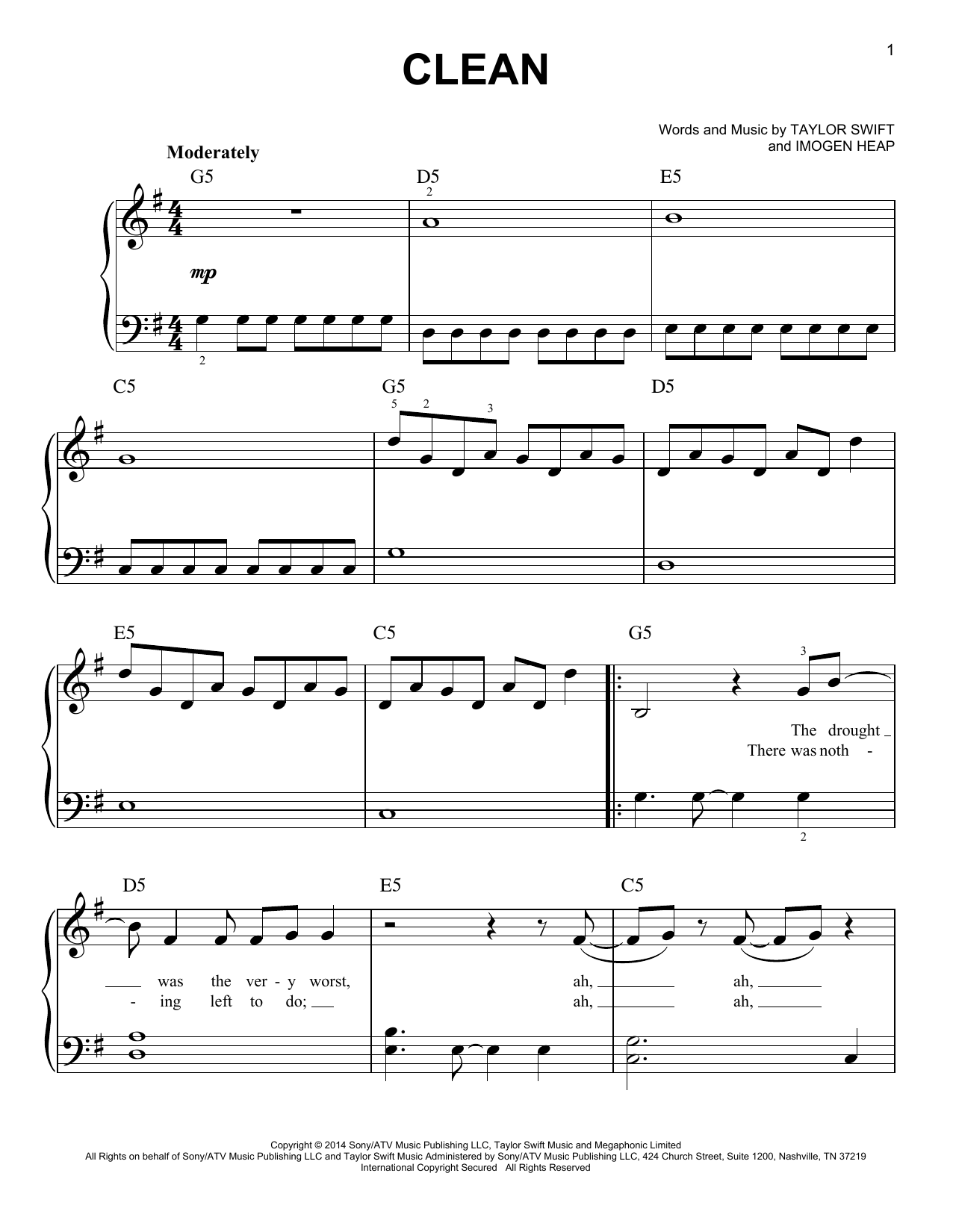 1

CLEAN

Words and Music by TAYLOR SWIFT
and IMOGEN HEAP

Moderately

G5 D5 E5

mp

C5 G5 D5

E5 C5 G5

The drought
There was noth -

D5 E5 C5

was the ver - y worst, ah, ah,
- ing left to do; ah, ah,

Copyright © 2014 Sony/ATV Music Publishing LLC, Taylor Swift Music and Megaphonic Limited
All Rights on behalf of Sony/ATV Music Publishing LLC and Taylor Swift Music Administered by Sony/ATV Music Publishing LLC, 424 Church Street, Suite 1200, Nashville, TN 37219
International Copyright Secured All Rights Reserved